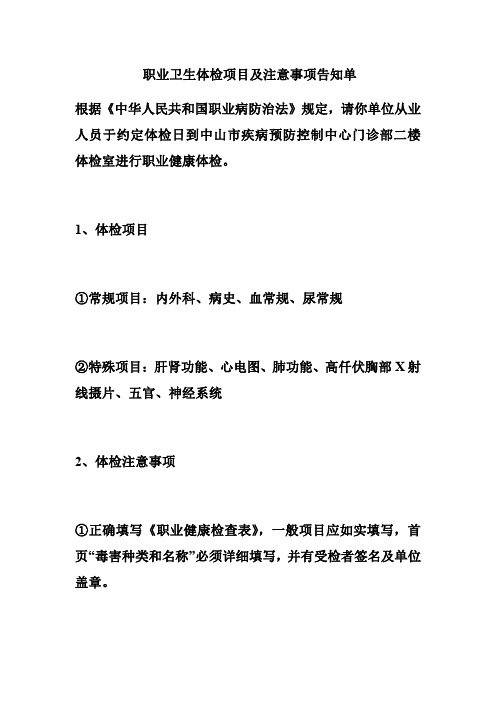 职业卫生体检项目及注意事项告知单

根据《中华人民共和国职业病防治法》规定，请你单位从业人员于约定体检日到中山市疾病预防控制中心门诊部二楼体检室进行职业健康体检。

1、体检项目

①常规项目：内外科、病史、血常规、尿常规

②特殊项目：肝肾功能、心电图、肺功能、高仟伏胸部X射线摄片、五官、神经系统

2、体检注意事项

①正确填写《职业健康检查表》，一般项目应如实填写，首页“毒害种类和名称”必须详细填写，并有受检者签名及单位盖章。